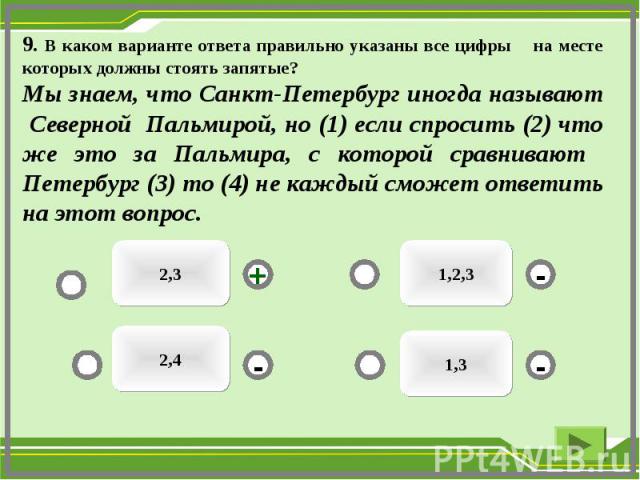 9. В каком варианте ответа правильно указаны все цифры на месте которых должны стоять запятые?

Мы знаем, что Санкт-Петербург иногда называют Северной Пальмирой, но (1) если спросить (2) что же это за Пальмира, с которой сравнивают Петербург (3) то (4) не каждый сможет ответить на этот вопрос.

2,3 +

1,2,3 -

2,4 -

1,3 -

PPt4WEB.ru